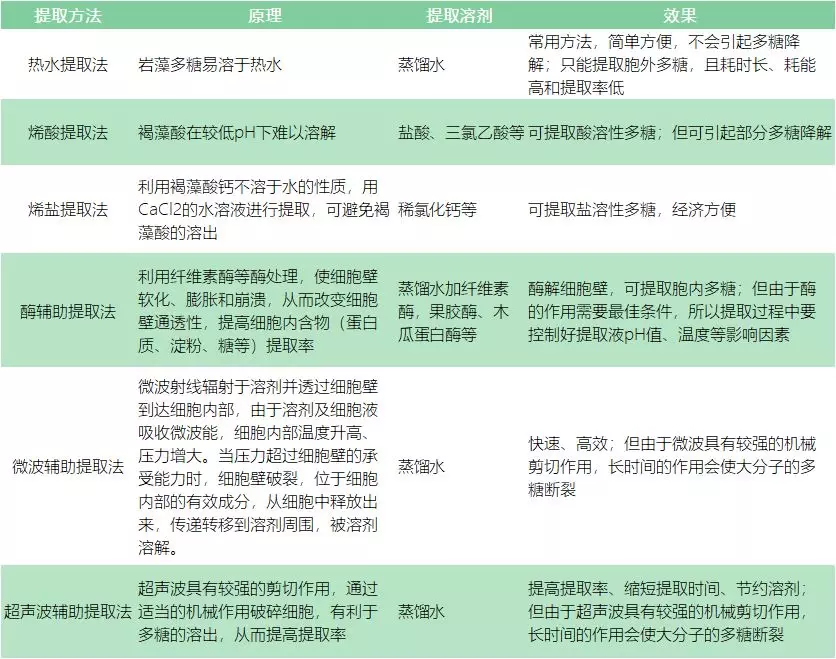 | 提取方法 | 原理 | 提取溶剂 | 效果 |
|---|---|---|---|
| 热水提取法 | 岩藻多糖易溶于热水 | 蒸馏水 | 常用方法，简单方便，不会引起多糖降解；只能提取胞外多糖，且耗时长、耗能高和提取率低 |
| 烯酸提取法 | 褐藻酸在较低pH下难以溶解 | 盐酸、三氯乙酸等 | 可提取酸溶性多糖；但可引起部分多糖降解 |
| 烯盐提取法 | 利用褐藻酸钙不溶于水的性质，用CaCl2的水溶液进行提取，可避免褐藻酸的溶出 | 稀氯化钙等 | 可提取盐溶性多糖，经济方便 |
| 酶辅助提取法 | 利用纤维素酶等酶处理，使细胞壁软化、膨胀和崩溃，从而改变细胞壁通透性，提高细胞内含物（蛋白质、淀粉、糖等）提取率 | 蒸馏水加纤维素酶，果胶酶、木瓜蛋白酶等 | 酶解细胞壁，可提取胞内多糖；但由于酶的作用需要最佳条件，所以提取过程中要控制好提取液pH值、温度等影响因素 |
| 微波辅助提取法 | 微波射线辐射于溶剂并透过细胞壁到达细胞内部，由于溶剂及细胞液吸收微波能，细胞内部温度升高、压力增大。当压力超过细胞壁的承受能力时，细胞壁破裂，位于细胞内部的有效成分，从细胞中释放出来，传递转移到溶剂周围，被溶剂溶解。 | 蒸馏水 | 快速、高效；但由于微波具有较强的机械剪切作用，长时间的作用会使大分子的多糖断裂 |
| 超声波辅助提取法 | 超声波具有较强的剪切作用，通过适当的机械作用破碎细胞，有利于多糖的溶出，从而提高提取率 | 蒸馏水 | 提高提取率、缩短提取时间、节约溶剂；但由于超声波具有较强的机械剪切作用，长时间的作用会使大分子的多糖断裂 |